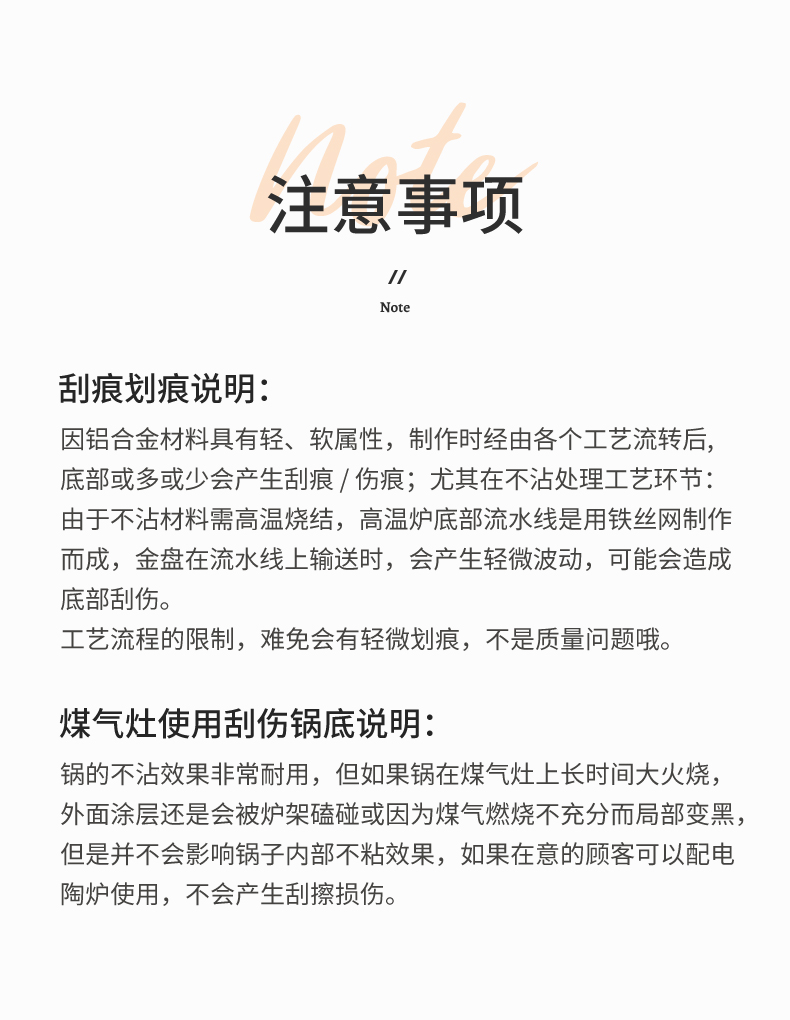 Note

注意事项

//

Note

刮痕划痕说明：

因铝合金材料具有轻、软属性，制作时经由各个工艺流转后，底部或多或少会产生刮痕 / 伤痕；尤其在不沾处理工艺环节：由于不沾材料需高温烧结，高温炉底部流水线是用铁丝网制作而成，金盘在流水线上输送时，会产生轻微波动，可能会造成底部刮伤。

工艺流程的限制，难免会有轻微划痕，不是质量问题哦。

煤气灶使用刮伤锅底说明：

锅的不沾效果非常耐用，但如果锅在煤气灶上长时间大火烧，外面涂层还是会被炉架磕碰或因为煤气燃烧不充分而局部变黑，但是并不会影响锅子内部不粘效果，如果在意的顾客可以配电陶炉使用，不会产生刮擦损伤。